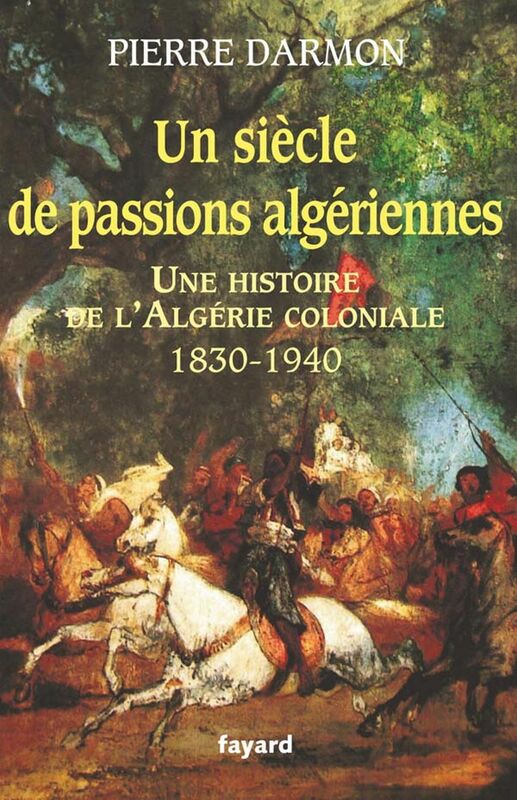 PIERRE DARMON

Un siècle de passions algériennes

UNE HISTOIRE DE L'ALGÉRIE COLONIALE
1830-1940

fayard